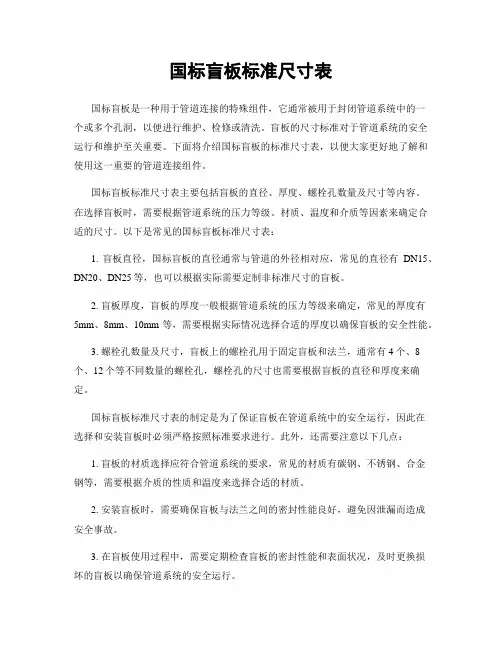 国标盲板标准尺寸表

国标盲板是一种用于管道连接的特殊组件，它通常被用于封闭管道系统中的一个或多个孔洞，以便进行维护、检修或清洗。盲板的尺寸标准对于管道系统的安全运行和维护至关重要。下面将介绍国标盲板的标准尺寸表，以便大家更好地了解和使用这一重要的管道连接组件。

国标盲板标准尺寸表主要包括盲板的直径、厚度、螺栓孔数量及尺寸等内容。在选择盲板时，需要根据管道系统的压力等级、材质、温度和介质等因素来确定合适的尺寸。以下是常见的国标盲板标准尺寸表：

1. 盲板直径，国标盲板的直径通常与管道的外径相对应，常见的直径有 DN15、DN20、DN25 等，也可以根据实际需要定制非标准尺寸的盲板。

2. 盲板厚度，盲板的厚度一般根据管道系统的压力等级来确定，常见的厚度有 5mm、8mm、10mm 等，需要根据实际情况选择合适的厚度以确保盲板的安全性能。

3. 螺栓孔数量及尺寸，盲板上的螺栓孔用于固定盲板和法兰，通常有 4 个、8 个、12 个等不同数量的螺栓孔，螺栓孔的尺寸也需要根据盲板的直径和厚度来确定。

国标盲板标准尺寸表的制定是为了保证盲板在管道系统中的安全运行，因此在选择和安装盲板时必须严格按照标准要求进行。此外，还需要注意以下几点：

1. 盲板的材质选择应符合管道系统的要求，常见的材质有碳钢、不锈钢、合金钢等，需要根据介质的性质和温度来选择合适的材质。

2. 安装盲板时，需要确保盲板与法兰之间的密封性能良好，避免因泄漏而造成安全事故。

3. 在盲板使用过程中，需要定期检查盲板的密封性能和表面状况，及时更换损坏的盲板以确保管道系统的安全运行。